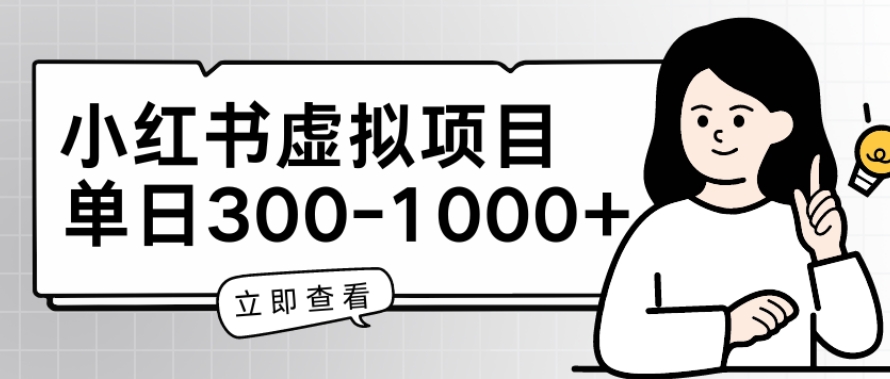 小红书虚拟项目
单日300-1000+

立即查看